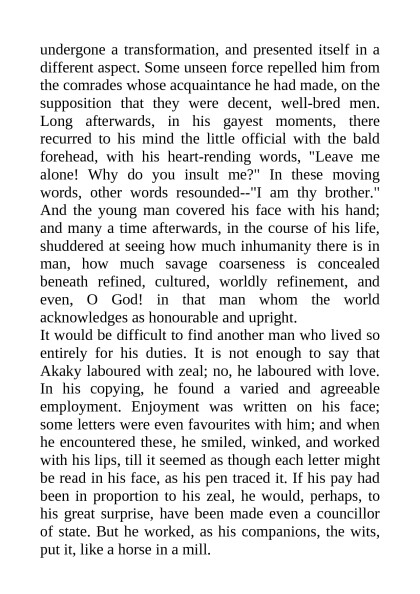 undergone a transformation, and presented itself in a different aspect. Some unseen force repelled him from the comrades whose acquaintance he had made, on the supposition that they were decent, well-bred men. Long afterwards, in his gayest moments, there recurred to his mind the little official with the bald forehead, with his heart-rending words, "Leave me alone! Why do you insult me?" In these moving words, other words resounded--"I am thy brother." And the young man covered his face with his hand; and many a time afterwards, in the course of his life, shuddered at seeing how much inhumanity there is in man, how much savage coarseness is concealed beneath refined, cultured, worldly refinement, and even, O God! in that man whom the world acknowledges as honourable and upright.
It would be difficult to find another man who lived so entirely for his duties. It is not enough to say that Akaky laboured with zeal; no, he laboured with love. In his copying, he found a varied and agreeable employment. Enjoyment was written on his face; some letters were even favourites with him; and when he encountered these, he smiled, winked, and worked with his lips, till it seemed as though each letter might be read in his face, as his pen traced it. If his pay had been in proportion to his zeal, he would, perhaps, to his great surprise, have been made even a councillor of state. But he worked, as his companions, the wits, put it, like a horse in a mill.